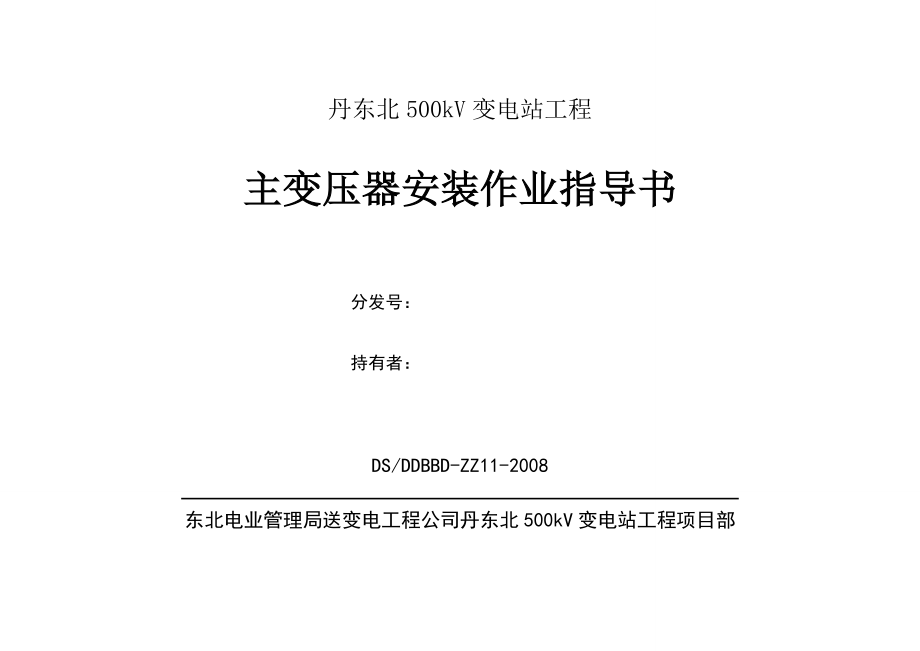 丹东北 500kV 变电站工程

主变压器安装作业指导书

分发号：

持有者：

DS/DDBBD-ZZ11-2008

东北电业管理局送变电工程公司丹东北 500kV 变电站工程项目部